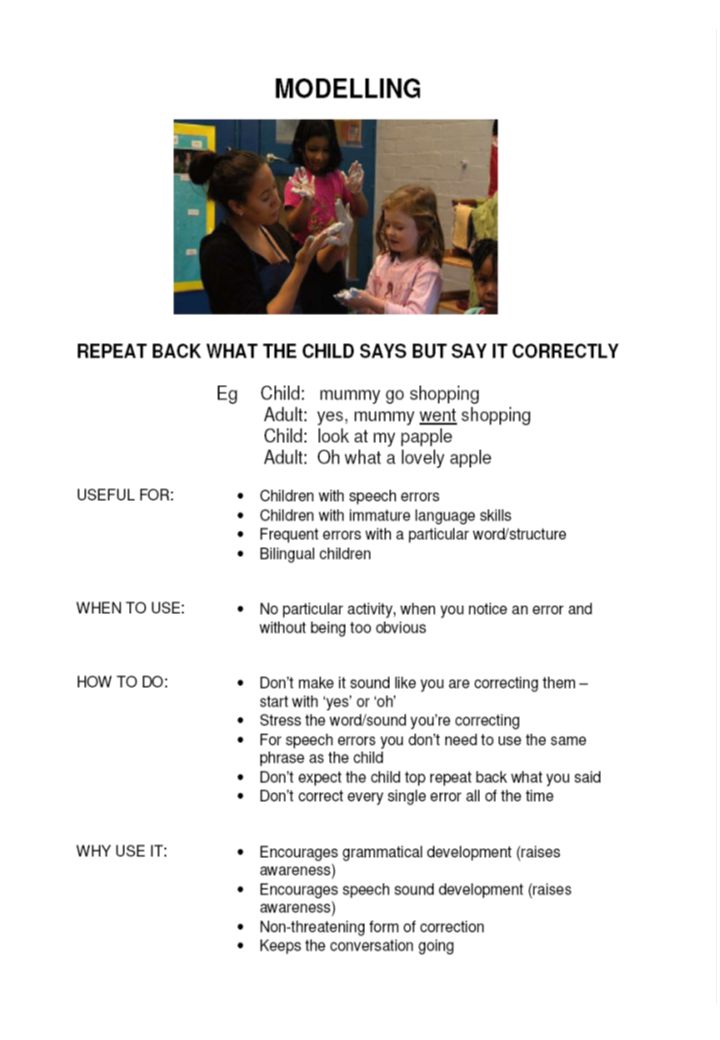 MODELLING

REPEAT BACK WHAT THE CHILD SAYS BUT SAY IT CORRECTLY

Eg Child: mummy go shopping
Adult: yes, mummy went shopping
Child: look at my papple
Adult: Oh what a lovely apple

USEFUL FOR:
• Children with speech errors
• Children with immature language skills
• Frequent errors with a particular word/structure
• Bilingual children

WHEN TO USE:
• No particular activity, when you notice an error and without being too obvious

HOW TO DO:
• Don't make it sound like you are correcting them – start with 'yes' or 'oh'
• Stress the word/sound you're correcting
• For speech errors you don't need to use the same phrase as the child
• Don't expect the child top repeat back what you said
• Don't correct every single error all of the time

WHY USE IT:
• Encourages grammatical development (raises awareness)
• Encourages speech sound development (raises awareness)
• Non-threatening form of correction
• Keeps the conversation going